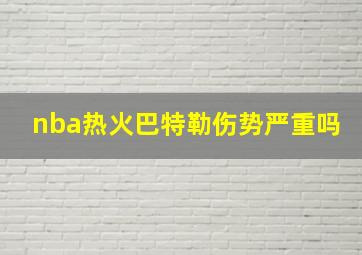 nba热火巴特勒伤势严重吗